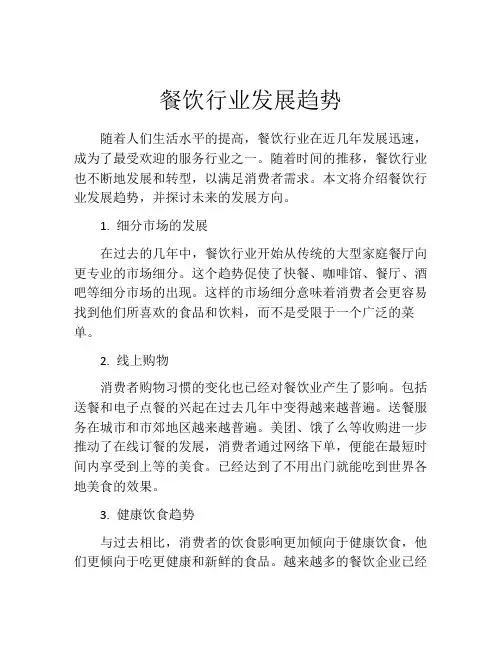 餐饮行业发展趋势

随着人们生活水平的提高，餐饮行业在近几年发展迅速，成为了最受欢迎的服务行业之一。随着时间的推移，餐饮行业也不断地发展和转型，以满足消费者需求。本文将介绍餐饮行业发展趋势，并探讨未来的发展方向。

1. 细分市场的发展

在过去的几年中，餐饮行业开始从传统的大型家庭餐厅向更专业的市场细分。这个趋势促使了快餐、咖啡馆、餐厅、酒吧等细分市场的出现。这样的市场细分意味着消费者会更容易找到他们所喜欢的食品和饮料，而不是受限于一个广泛的菜单。

2. 线上购物

消费者购物习惯的变化也已经对餐饮业产生了影响。包括送餐和电子点餐的兴起在过去几年中变得越来越普遍。送餐服务在城市和市郊地区越来越普遍。美团、饿了么等收购进一步推动了在线订餐的发展，消费者通过网络下单，便能在最短时间内享受到上等的美食。已经达到了不用出门就能吃到世界各地美食的效果。

3. 健康饮食趋势

与过去相比，消费者的饮食影响更加倾向于健康饮食，他们更倾向于吃更健康和新鲜的食品。越来越多的餐饮企业已经